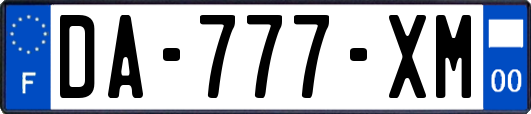 F

DA-777-XM

00